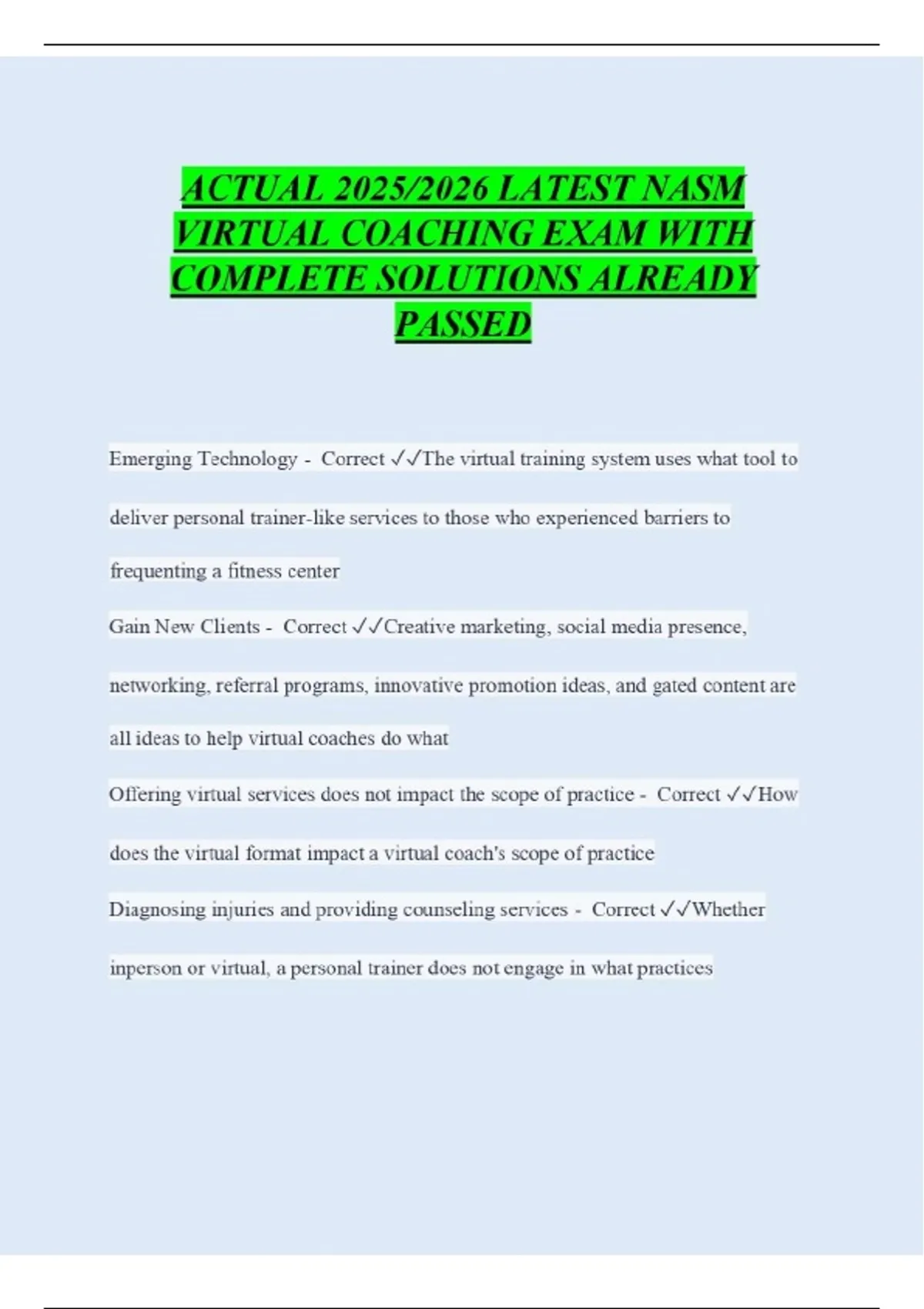 ACTUAL 2025/2026 LATEST NASM VIRTUAL COACHING EXAM WITH COMPLETE SOLUTIONS ALREADY PASSED

Emerging Technology - Correct ✓✓The virtual training system uses what tool to deliver personal trainer-like services to those who experienced barriers to frequenting a fitness center

Gain New Clients - Correct ✓✓Creative marketing, social media presence, networking, referral programs, innovative promotion ideas, and gated content are all ideas to help virtual coaches do what

Offering virtual services does not impact the scope of practice - Correct ✓✓How does the virtual format impact a virtual coach's scope of practice

Diagnosing injuries and providing counseling services - Correct ✓✓Whether inperson or virtual, a personal trainer does not engage in what practices